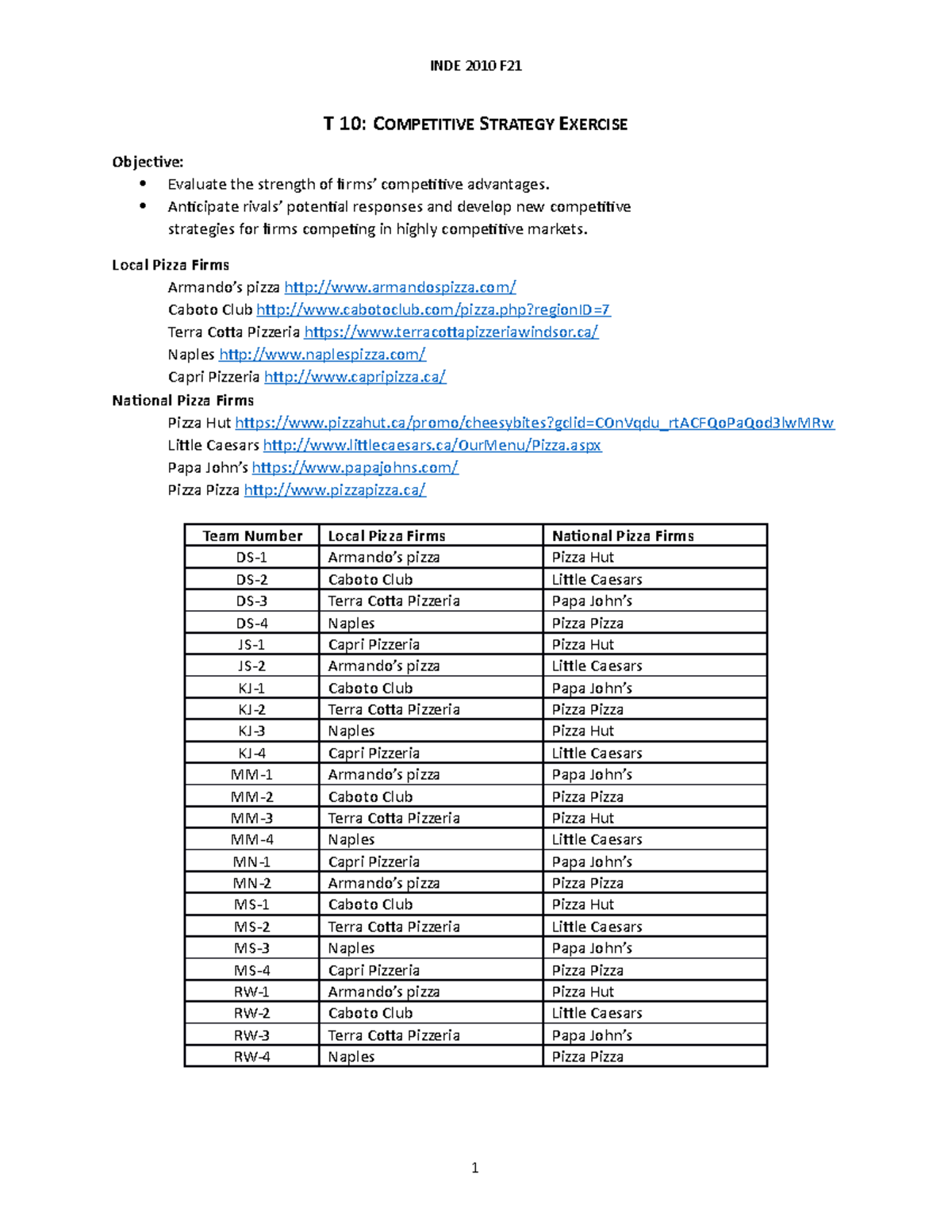 INDE 2010 F21

T 10: COMPETITIVE STRATEGY EXERCISE

Objective:
• Evaluate the strength of firms' competitive advantages.
• Anticipate rivals' potential responses and develop new competitive strategies for firms competing in highly competitive markets.

Local Pizza Firms
Armando's pizza http://www.armandospizza.com/
Caboto Club http://www.cabotoclub.com/pizza.php?regionID=7
Terra Cotta Pizzeria https://www.terracottapizzeriawindsor.ca/
Naples http://www.naplespizza.com/
Capri Pizzeria http://www.capripizza.ca/

National Pizza Firms
Pizza Hut https://www.pizzahut.ca/promo/cheesybites?gclid=COnVqdu_rtACFQoPaQod3lwMRw
Little Caesars http://www.littlecaesars.ca/OurMenu/Pizza.aspx
Papa John's https://www.papajohns.com/
Pizza Pizza http://www.pizzapizza.ca/

| Team Number | Local Pizza Firms | National Pizza Firms |
|---|---|---|
| DS-1 | Armando's pizza | Pizza Hut |
| DS-2 | Caboto Club | Little Caesars |
| DS-3 | Terra Cotta Pizzeria | Papa John's |
| DS-4 | Naples | Pizza Pizza |
| JS-1 | Capri Pizzeria | Pizza Hut |
| JS-2 | Armando's pizza | Little Caesars |
| KJ-1 | Caboto Club | Papa John's |
| KJ-2 | Terra Cotta Pizzeria | Pizza Pizza |
| KJ-3 | Naples | Pizza Hut |
| KJ-4 | Capri Pizzeria | Little Caesars |
| MM-1 | Armando's pizza | Papa John's |
| MM-2 | Caboto Club | Pizza Pizza |
| MM-3 | Terra Cotta Pizzeria | Pizza Hut |
| MM-4 | Naples | Little Caesars |
| MN-1 | Capri Pizzeria | Papa John's |
| MN-2 | Armando's pizza | Pizza Pizza |
| MS-1 | Caboto Club | Pizza Hut |
| MS-2 | Terra Cotta Pizzeria | Little Caesars |
| MS-3 | Naples | Papa John's |
| MS-4 | Capri Pizzeria | Pizza Pizza |
| RW-1 | Armando's pizza | Pizza Hut |
| RW-2 | Caboto Club | Little Caesars |
| RW-3 | Terra Cotta Pizzeria | Papa John's |
| RW-4 | Naples | Pizza Pizza |

1